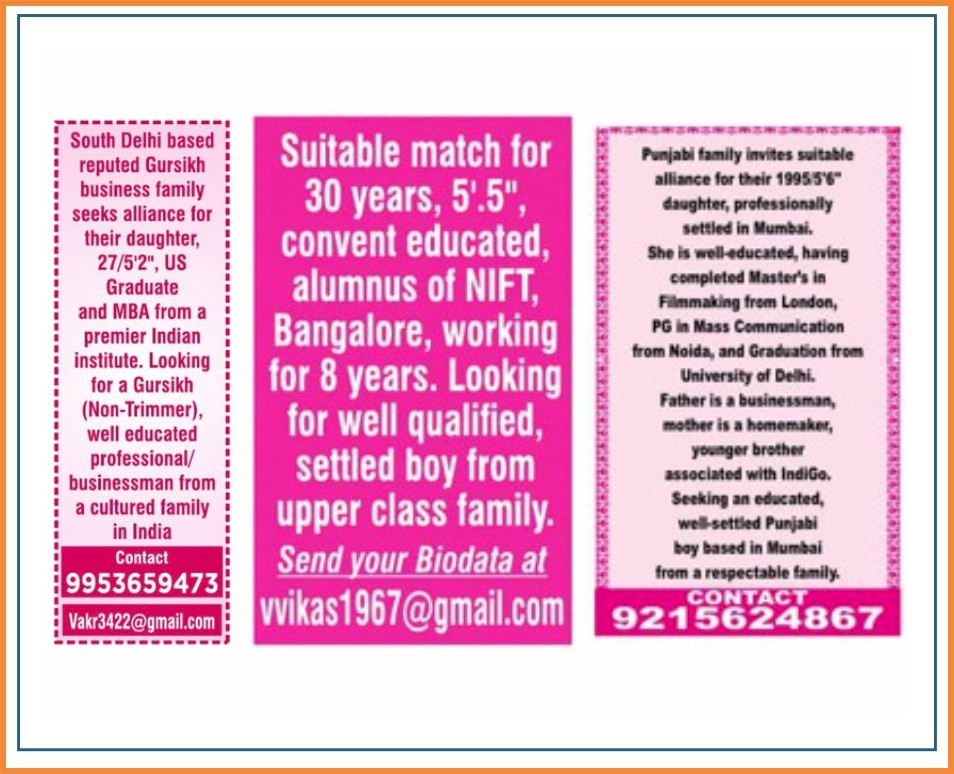 South Delhi based reputed Gursikh business family seeks alliance for their daughter, 27/5'2", US Graduate and MBA from a premier Indian institute. Looking for a Gursikh (Non-Trimmer), well educated professional/ businessman from a cultured family in India

Contact
9953659473

Vakr3422@gmail.com

Suitable match for 30 years, 5'.5", convent educated, alumnus of NIFT, Bangalore, working for 8 years. Looking for well qualified, settled boy from upper class family.

Send your Biodata at
vvikas1967@gmail.com

Punjabi family invites suitable alliance for their 1995/5'6" daughter, professionally settled in Mumbai. She is well-educated, having completed Master's in Filmmaking from London, PG in Mass Communication from Noida, and Graduation from University of Delhi. Father is a businessman, mother is a homemaker, younger brother associated with IndiGo. Seeking an educated, well-settled Punjabi boy based in Mumbai from a respectable family.

CONTACT
9215624867